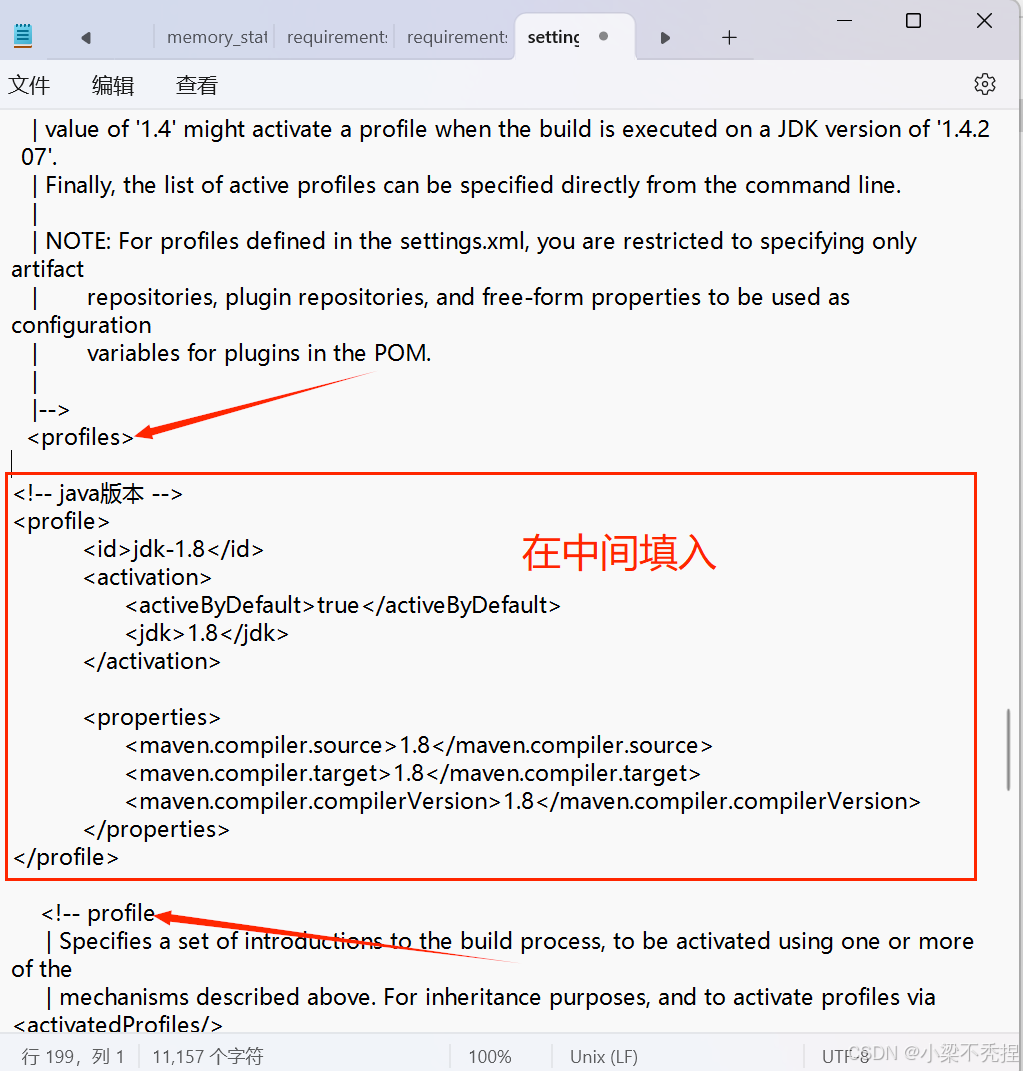 memory_stat requirement: requirement: setting

文件 编辑 查看

| value of '1.4' might activate a profile when the build is executed on a JDK version of '1.4.2 07'.
| Finally, the list of active profiles can be specified directly from the command line.
|
| NOTE: For profiles defined in the settings.xml, you are restricted to specifying only artifact
| repositories, plugin repositories, and free-form properties to be used as configuration
| variables for plugins in the POM.
|
|-->
<profiles>

<!-- java版本 -->
<profile>
<id>jdk-1.8</id>
<activation>
<activeByDefault>true</activeByDefault>
<jdk>1.8</jdk>
</activation>

<properties>
<maven.compiler.source>1.8</maven.compiler.source>
<maven.compiler.target>1.8</maven.compiler.target>
<maven.compiler.compilerVersion>1.8</maven.compiler.compilerVersion>
</properties>
</profile>

在中间填入

<!-- profile
| Specifies a set of introductions to the build process, to be activated using one or more of the
| mechanisms described above. For inheritance purposes, and to activate profiles via <activatedProfiles/>

行 199，列 1 11,157 个字符 100% Unix (LF) UTF-8 CSDN @小梁不秃捏